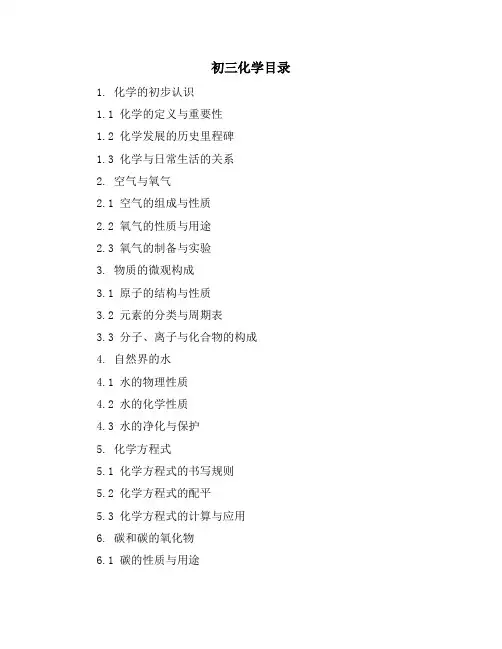 初三化学目录

1.化学的初步认识

1.1化学的定义与重要性

1.2化学发展的历史里程碑

1.3化学与日常生活的关系

2.空气与氧气

2.1空气的组成与性质

2.2氧气的性质与用途

2.3氧气的制备与实验

3.物质的微观构成

3.1原子的结构与性质

3.2元素的分类与周期表

3.3分子、离子与化合物的构成

4.自然界的水

4.1水的物理性质

4.2水的化学性质

4.3水的净化与保护

5.化学方程式

5.1化学方程式的书写规则

5.2化学方程式的配平

5.3化学方程式的计算与应用

6.碳和碳的氧化物

6.1碳的性质与用途